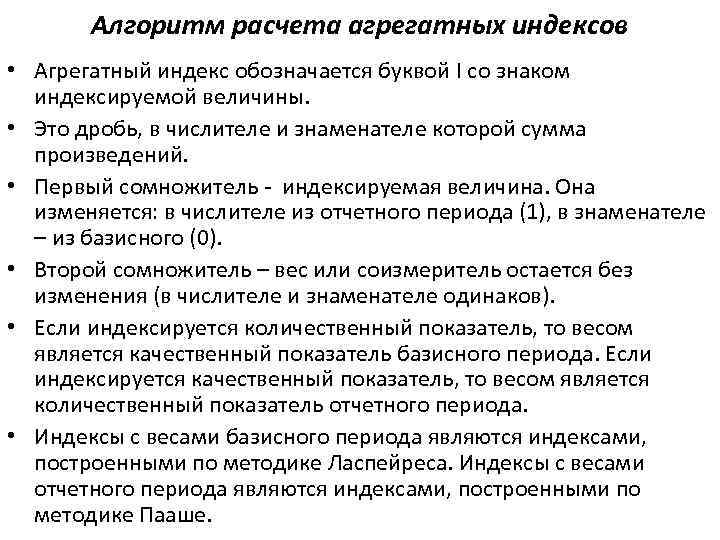 Алгоритм расчета агрегатных индексов

• Агрегатный индекс обозначается буквой I со знаком индексируемой величины.
• Это дробь, в числителе и знаменателе которой сумма произведений.
• Первый сомножитель - индексируемая величина. Она изменяется: в числителе из отчетного периода (1), в знаменателе – из базисного (0).
• Второй сомножитель – вес или соизмеритель остается без изменения (в числителе и знаменателе одинаков).
• Если индексируется количественный показатель, то весом является качественный показатель базисного периода. Если индексируется качественный показатель, то весом является количественный показатель отчетного периода.
• Индексы с весами базисного периода являются индексами, построенными по методике Ласпейреса. Индексы с весами отчетного периода являются индексами, построенными по методике Пааше.